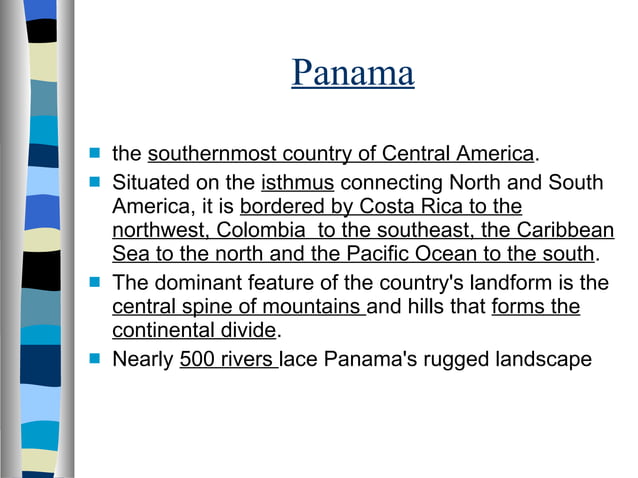 Panama

- the southernmost country of Central America.
- Situated on the isthmus connecting North and South America, it is bordered by Costa Rica to the northwest, Colombia to the southeast, the Caribbean Sea to the north and the Pacific Ocean to the south.
- The dominant feature of the country's landform is the central spine of mountains and hills that forms the continental divide.
- Nearly 500 rivers lace Panama's rugged landscape